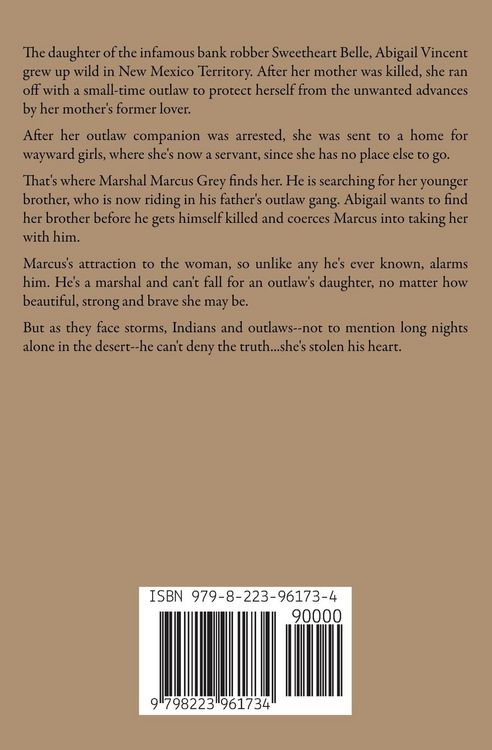 The daughter of the infamous bank robber Sweetheart Belle, Abigail Vincent grew up wild in New Mexico Territory. After her mother was killed, she ran off with a small-time outlaw to protect herself from the unwanted advances by her mother's former lover.

After her outlaw companion was arrested, she was sent to a home for wayward girls, where she's now a servant, since she has no place else to go.

That's where Marshal Marcus Grey finds her. He is searching for her younger brother, who is now riding in his father's outlaw gang. Abigail wants to find her brother before he gets himself killed and coerces Marcus into taking her with him.

Marcus's attraction to the woman, so unlike any he's ever known, alarms him. He's a marshal and can't fall for an outlaw's daughter, no matter how beautiful, strong and brave she may be.

But as they face storms, Indians and outlaws--not to mention long nights alone in the desert--he can't deny the truth...she's stolen his heart.

ISBN 979-8-223-96173-4

90000

9 798223 961734